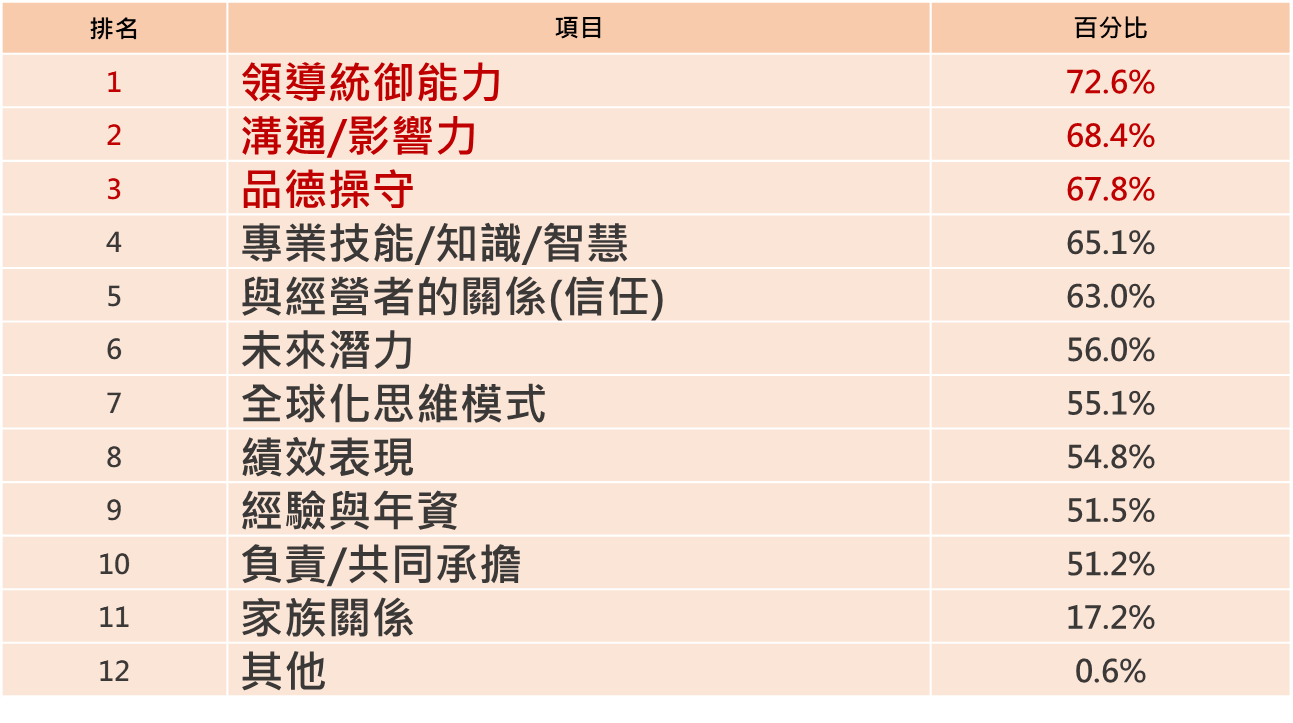 | 排名 | 項目 | 百分比 |
|---|---|---|
| 1 | 領導統御能力 | 72.6% |
| 2 | 溝通/影響力 | 68.4% |
| 3 | 品德操守 | 67.8% |
| 4 | 專業技能/知識/智慧 | 65.1% |
| 5 | 與經營者的關係(信任) | 63.0% |
| 6 | 未來潛力 | 56.0% |
| 7 | 全球化思維模式 | 55.1% |
| 8 | 績效表現 | 54.8% |
| 9 | 經驗與年資 | 51.5% |
| 10 | 負責/共同承擔 | 51.2% |
| 11 | 家族關係 | 17.2% |
| 12 | 其他 | 0.6% |